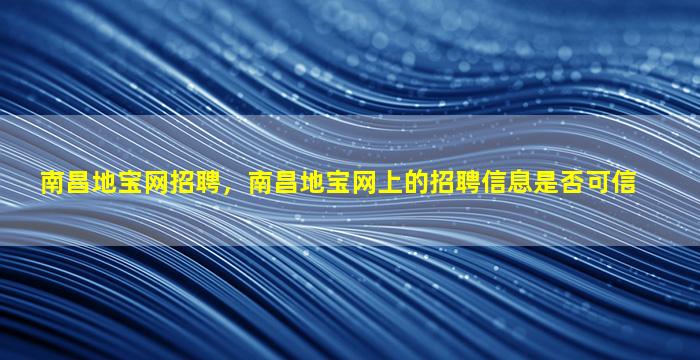 南昌地宝网招聘，南昌地宝网上的招聘信息是否可信